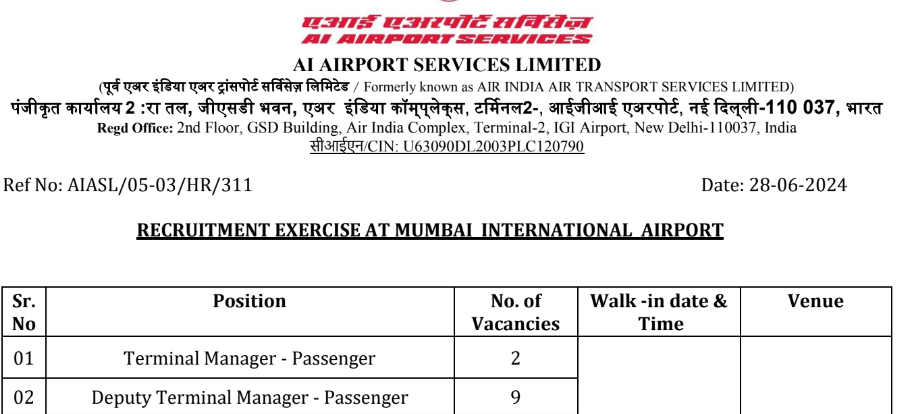 एआई एअरपोर्ट सर्विसेज़
AI AIRPORT SERVICES

AI AIRPORT SERVICES LIMITED
(पूर्व एअर इंडिया एअर ट्रांसपोर्ट सर्विसेज़ लिमिटेड / Formerly known as AIR INDIA AIR TRANSPORT SERVICES LIMITED)
पंजीकृत कार्यालय 2 :रा तल, जीएसडी भवन, एअर इंडिया कॉम्प्लेक्स, टर्मिनल2-, आईजीआई एअरपोर्ट, नई दिल्ली-110 037, भारत
Regd Office: 2nd Floor, GSD Building, Air India Complex, Terminal-2, IGI Airport, New Delhi-110037, India
सीआईएन/CIN: U63090DL2003PLC120790

Ref No: AIASL/05-03/HR/311

Date: 28-06-2024

RECRUITMENT EXERCISE AT MUMBAI INTERNATIONAL AIRPORT

| Sr. No | Position | No. of Vacancies | Walk -in date & Time | Venue |
|---|---|---|---|---|
| 01 | Terminal Manager - Passenger | 2 | | |
| 02 | Deputy Terminal Manager - Passenger | 9 | | |